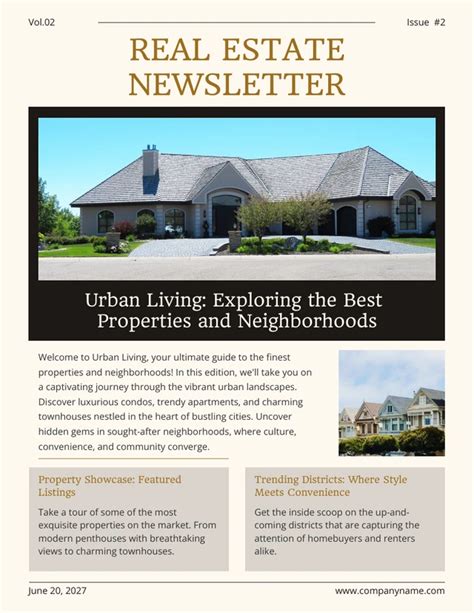 Vol.02

Issue #2

REAL ESTATE NEWSLETTER

Urban Living: Exploring the Best Properties and Neighborhoods

Welcome to Urban Living, your ultimate guide to the finest properties and neighborhoods! In this edition, we'll take you on a captivating journey through the vibrant urban landscapes. Discover luxurious condos, trendy apartments, and charming townhouses nestled in the heart of bustling cities. Uncover hidden gems in sought-after neighborhoods, where culture, convenience, and community converge.

Property Showcase: Featured Listings

Take a tour of some of the most exquisite properties on the market. From modern penthouses with breathtaking views to charming townhouses.

Trending Districts: Where Style Meets Convenience

Get the inside scoop on the up-and-coming districts that are capturing the attention of homebuyers and renters alike.

June 20, 2027

www.companyname.com